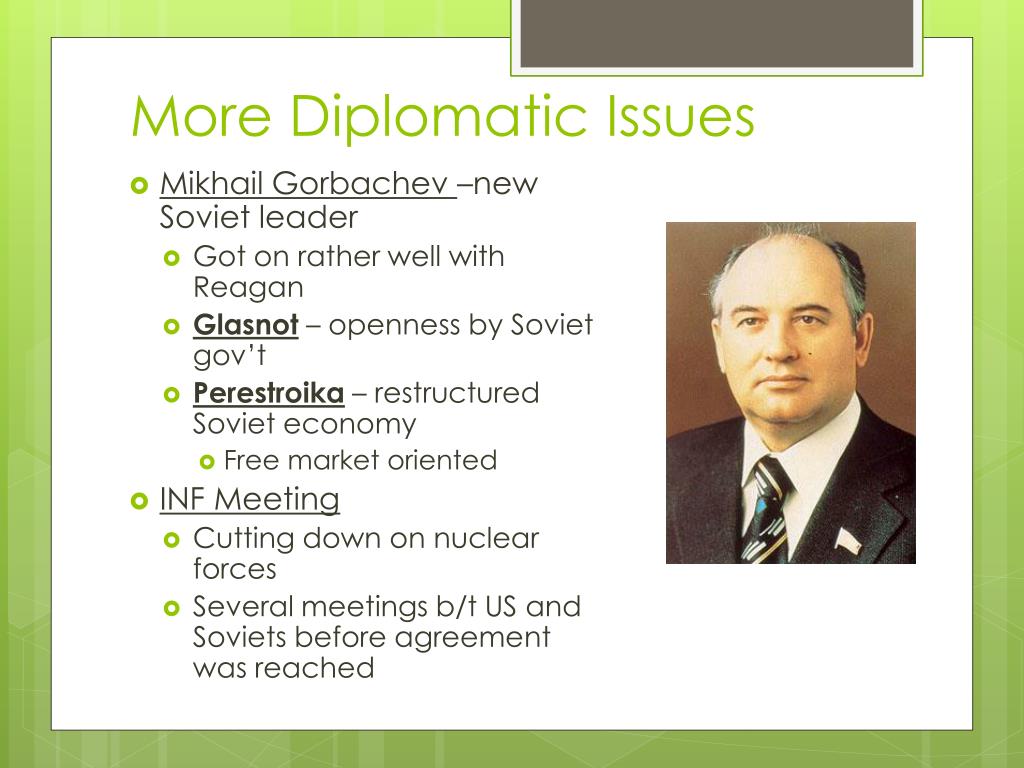 More Diplomatic Issues

Mikhail Gorbachev –new Soviet leader

Got on rather well with Reagan

Glasnot – openness by Soviet gov't

Perestroika – restructured Soviet economy

Free market oriented

INF Meeting

Cutting down on nuclear forces

Several meetings b/t US and Soviets before agreement was reached